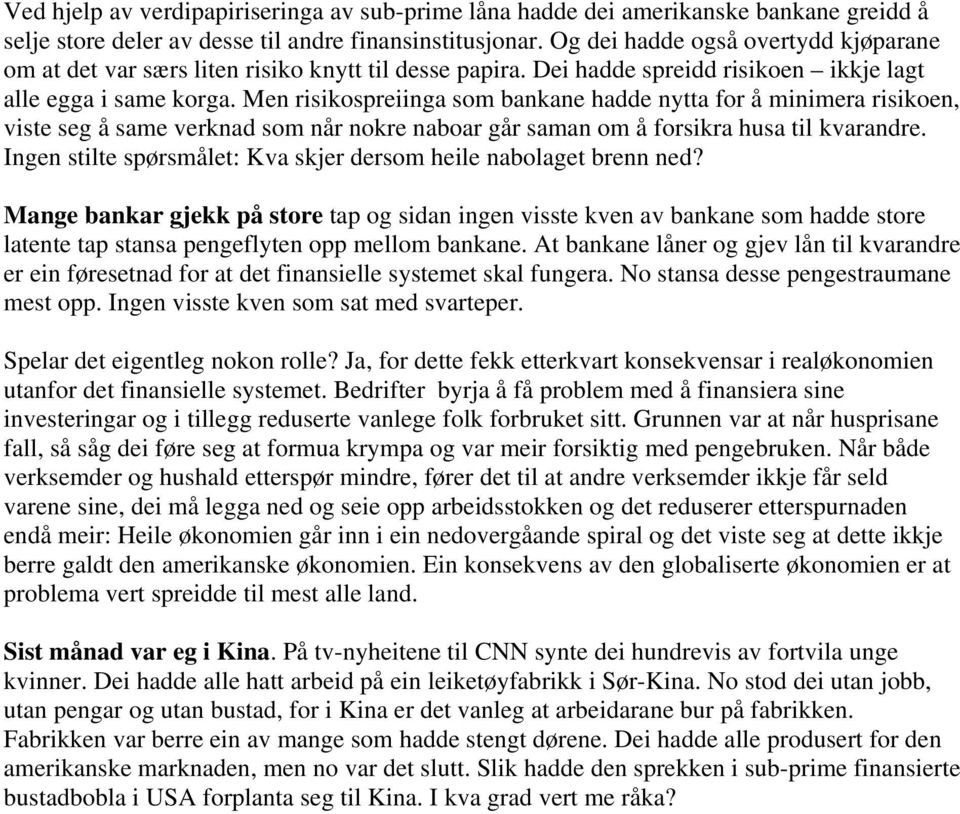 Ved hjelp av verdipapiriseringa av sub-prime låna hadde dei amerikanske bankane greidd å selje store deler av desse til andre finansinstitusjonar. Og dei hadde også overtydd kjøparane om at det var særs liten risiko knytt til desse papira. Dei hadde spreidd risikoen – ikkje lagt alle egga i same korga. Men risikospreiinga som bankane hadde nytta for å minimera risikoen, viste seg å same verknad som når nokre naboar går saman om å forsikra husa til kvarandre. Ingen stilte spørsmålet: Kva skjer dersom heile nabolaget brenn ned?

Mange bankar gjekk på store tap og sidan ingen visste kven av bankane som hadde store latente tap stansa pengeflyten opp mellom bankane. At bankane låner og gjev lån til kvarandre er ein føresetnad for at det finansielle systemet skal fungera. No stansa desse pengestraumane mest opp. Ingen visste kven som sat med svarteper.

Spelar det eigentleg nokon rolle? Ja, for dette fekk etterkvart konsekvensar i realøkonomien utanfor det finansielle systemet. Bedrifter byrja å få problem med å finansiera sine investeringar og i tillegg reduserte vanlege folk forbruket sitt. Grunnen var at når husprisane fall, så såg dei føre seg at formua krympa og var meir forsiktig med pengebruken. Når både verksemder og hushald etterspør mindre, fører det til at andre verksemder ikkje får seld varene sine, dei må legga ned og seie opp arbeidsstokken og det reduserer etterspurnaden endå meir: Heile økonomien går inn i ein nedovergåande spiral og det viste seg at dette ikkje berre galdt den amerikanske økonomien. Ein konsekvens av den globaliserte økonomien er at problema vert spreidde til mest alle land.

Sist månad var eg i Kina. På tv-nyheitene til CNN synte dei hundrevis av fortvila unge kvinner. Dei hadde alle hatt arbeid på ein leiketøyfabrikk i Sør-Kina. No stod dei utan jobb, utan pengar og utan bustad, for i Kina er det vanleg at arbeidarane bur på fabrikken. Fabrikken var berre ein av mange som hadde stengt dørene. Dei hadde alle produsert for den amerikanske marknaden, men no var det slutt. Slik hadde den sprekken i sub-prime finansierte bustadbobla i USA forplanta seg til Kina. I kva grad vert me råka?